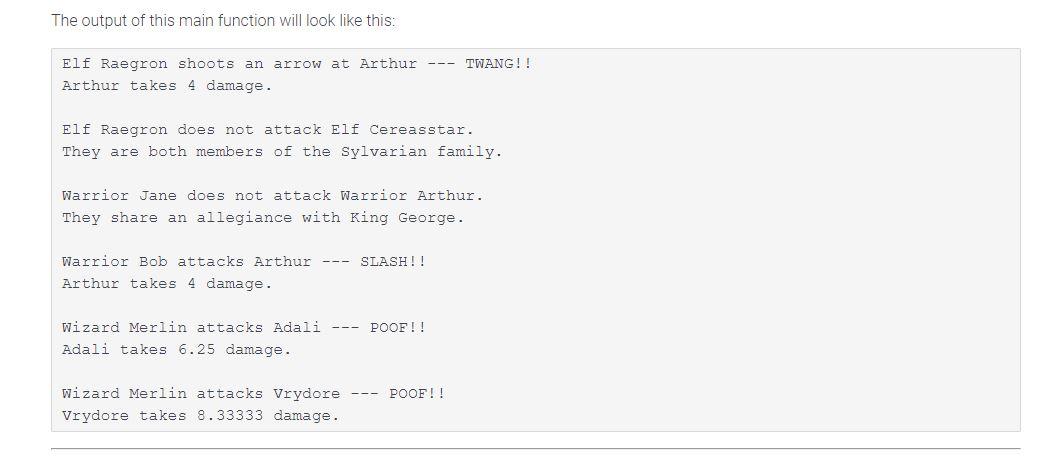 The output of this main function will look like this:

Elf Raegron shoots an arrow at Arthur --- TWANG!!
Arthur takes 4 damage.

Elf Raegron does not attack Elf Cereasstar.
They are both members of the Sylvarian family.

Warrior Jane does not attack Warrior Arthur.
They share an allegiance with King George.

Warrior Bob attacks Arthur --- SLASH!!
Arthur takes 4 damage.

Wizard Merlin attacks Adali --- POOF!!
Adali takes 6.25 damage.

Wizard Merlin attacks Vrydore --- POOF!!
Vrydore takes 8.33333 damage.